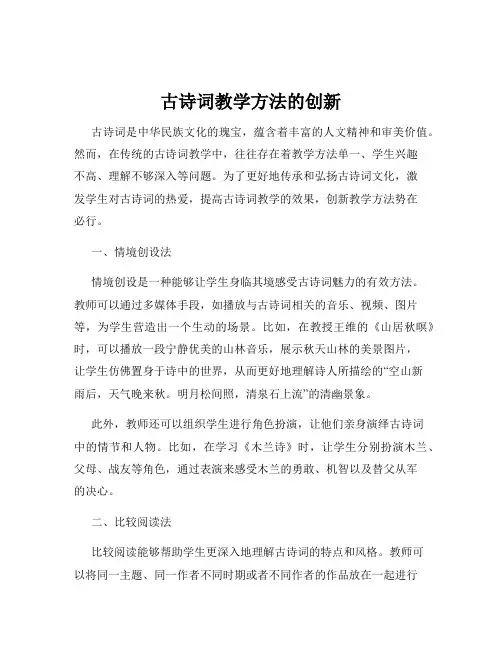 古诗词教学方法的创新

古诗词是中华民族文化的瑰宝，蕴含着丰富的人文精神和审美价值。然而，在传统的古诗词教学中，往往存在着教学方法单一、学生兴趣不高、理解不够深入等问题。为了更好地传承和弘扬古诗词文化，激发学生对古诗词的热爱，提高古诗词教学的效果，创新教学方法势在必行。

一、情境创设法

情境创设是一种能够让学生身临其境感受古诗词魅力的有效方法。教师可以通过多媒体手段，如播放与古诗词相关的音乐、视频、图片等，为学生营造出一个生动的场景。比如，在教授王维的《山居秋暝》时，可以播放一段宁静优美的山林音乐，展示秋天山林的美景图片，让学生仿佛置身于诗中的世界，从而更好地理解诗人所描绘的“空山新雨后，天气晚来秋。明月松间照，清泉石上流”的清幽景象。

此外，教师还可以组织学生进行角色扮演，让他们亲身演绎古诗词中的情节和人物。比如，在学习《木兰诗》时，让学生分别扮演木兰、父母、战友等角色，通过表演来感受木兰的勇敢、机智以及替父从军的决心。

二、比较阅读法

比较阅读能够帮助学生更深入地理解古诗词的特点和风格。教师可以将同一主题、同一作者不同时期或者不同作者的作品放在一起进行